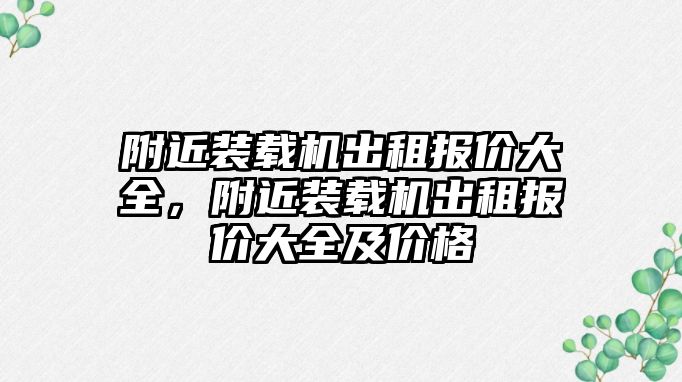 附近装载机出租报价大全，附近装载机出租报价大全及价格